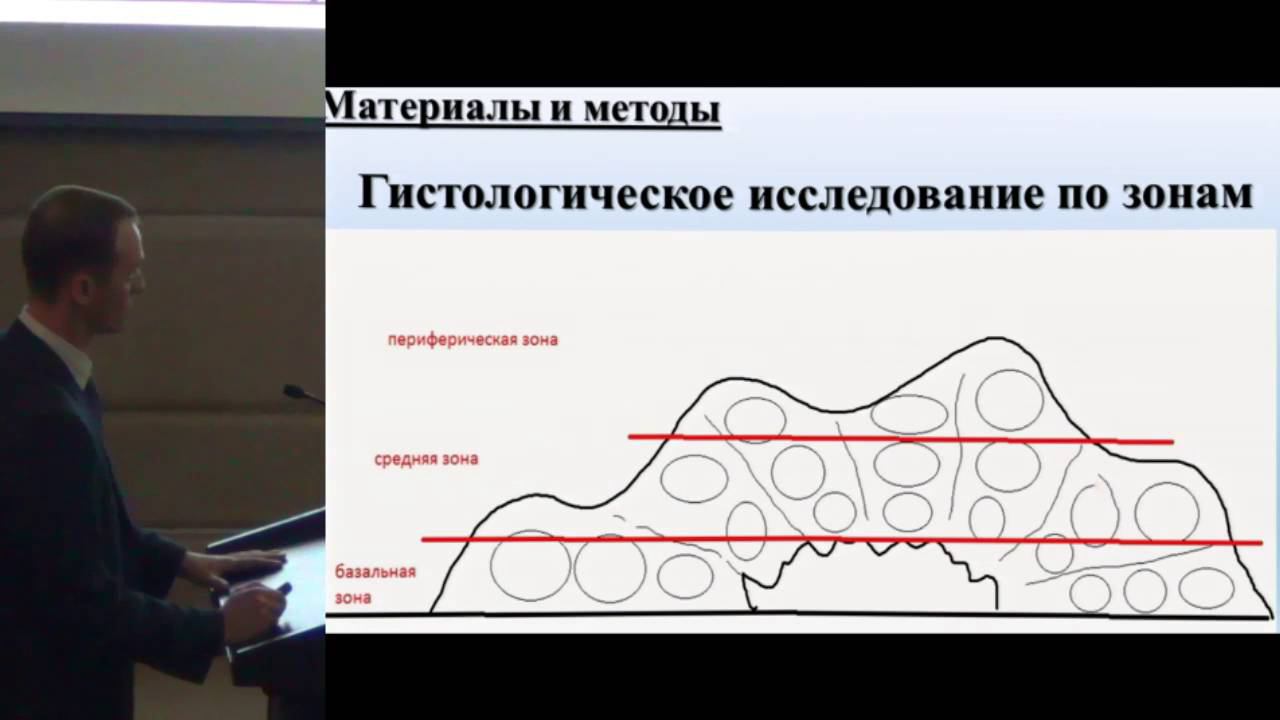 Материалы и методы

Гистологическое исследование по зонам

периферическая зона

средняя зона

базальная
зона